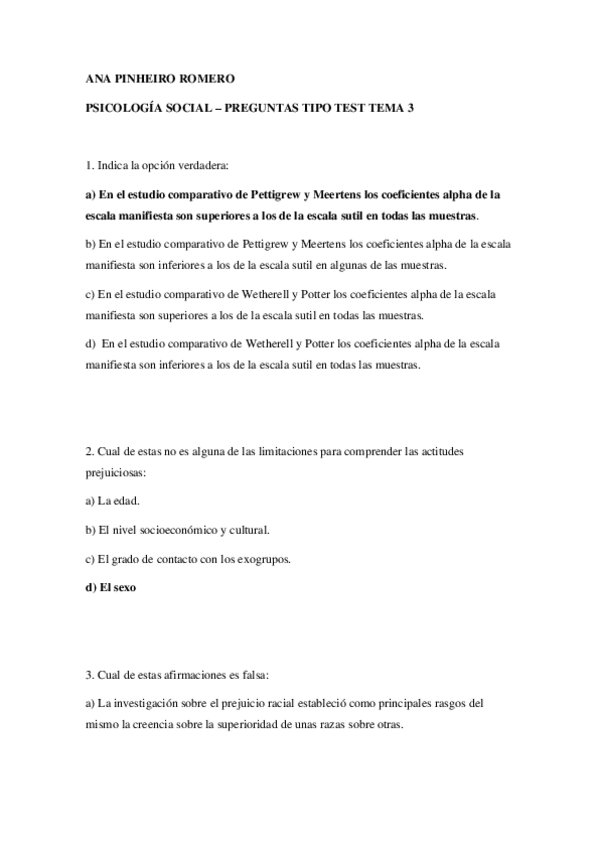 ANA PINHEIRO ROMERO

PSICOLOGÍA SOCIAL – PREGUNTAS TIPO TEST TEMA 3

1. Indica la opción verdadera:

a) En el estudio comparativo de Pettigrew y Meertens los coeficientes alpha de la escala manifiesta son superiores a los de la escala sutil en todas las muestras.

b) En el estudio comparativo de Pettigrew y Meertens los coeficientes alpha de la escala manifiesta son inferiores a los de la escala sutil en algunas de las muestras.

c) En el estudio comparativo de Wetherell y Potter los coeficientes alpha de la escala manifiesta son superiores a los de la escala sutil en todas las muestras.

d) En el estudio comparativo de Wetherell y Potter los coeficientes alpha de la escala manifiesta son inferiores a los de la escala sutil en todas las muestras.

2. Cual de estas no es alguna de las limitaciones para comprender las actitudes prejuiciosas:

a) La edad.

b) El nivel socioeconómico y cultural.

c) El grado de contacto con los exogrupos.

d) El sexo

3. Cual de estas afirmaciones es falsa:

a) La investigación sobre el prejuicio racial estableció como principales rasgos del mismo la creencia sobre la superioridad de unas razas sobre otras.